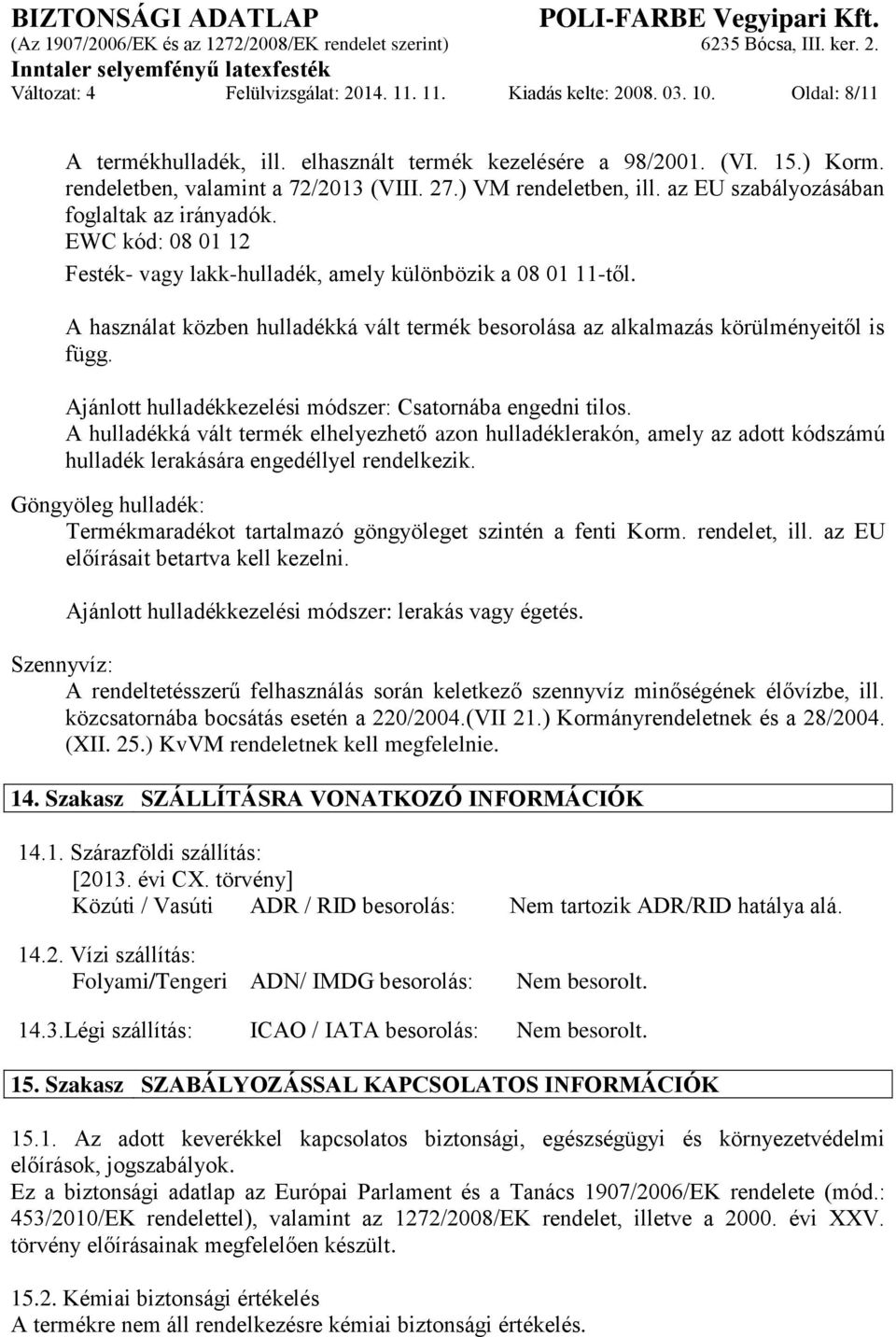 BIZTONSÁGI ADATLAP
POLI-FARBE Vegyipari Kft.
(Az 1907/2006/EK és az 1272/2008/EK rendelet szerint)
6235 Bócsa, III. ker. 2.
Inntaler selyemfényű latexfesték
Változat: 4 Felülvizsgálat: 2014. 11. 11. Kiadás kelte: 2008. 03. 10. Oldal: 8/11

A termékhulladék, ill. elhasznált termék kezelésére a 98/2001. (VI. 15.) Korm. rendeletben, valamint a 72/2013 (VIII. 27.) VM rendeletben, ill. az EU szabályozásában foglaltak az irányadók.
EWC kód: 08 01 12
Festék- vagy lakk-hulladék, amely különbözik a 08 01 11-től.

A használat közben hulladékká vált termék besorolása az alkalmazás körülményeitől is függ.

Ajánlott hulladékkezelési módszer: Csatornába engedni tilos.
A hulladékká vált termék elhelyezhető azon hulladéklerakón, amely az adott kódszámú hulladék lerakására engedéllyel rendelkezik.

Göngyöleg hulladék:
Termékmaradékot tartalmazó göngyöleget szintén a fenti Korm. rendelet, ill. az EU előírásait betartva kell kezelni.

Ajánlott hulladékkezelési módszer: lerakás vagy égetés.

Szennyvíz:
A rendeltetésszerű felhasználás során keletkező szennyvíz minőségének élővízbe, ill. közcsatornába bocsátás esetén a 220/2004.(VII 21.) Kormányrendeletnek és a 28/2004. (XII. 25.) KvVM rendeletnek kell megfelelnie.

14. Szakasz SZÁLLÍTÁSRA VONATKOZÓ INFORMÁCIÓK

14.1. Szárazföldi szállítás:
[2013. évi CX. törvény]
Közúti / Vasúti ADR / RID besorolás: Nem tartozik ADR/RID hatálya alá.

14.2. Vízi szállítás:
Folyami/Tengeri ADN/ IMDG besorolás: Nem besorolt.

14.3.Légi szállítás: ICAO / IATA besorolás: Nem besorolt.

15. Szakasz SZABÁLYOZÁSSAL KAPCSOLATOS INFORMÁCIÓK

15.1. Az adott keverékkel kapcsolatos biztonsági, egészségügyi és környezetvédelmi előírások, jogszabályok.
Ez a biztonsági adatlap az Európai Parlament és a Tanács 1907/2006/EK rendelete (mód.: 453/2010/EK rendelettel), valamint az 1272/2008/EK rendelet, illetve a 2000. évi XXV. törvény előírásainak megfelelően készült.

15.2. Kémiai biztonsági értékelés
A termékre nem áll rendelkezésre kémiai biztonsági értékelés.